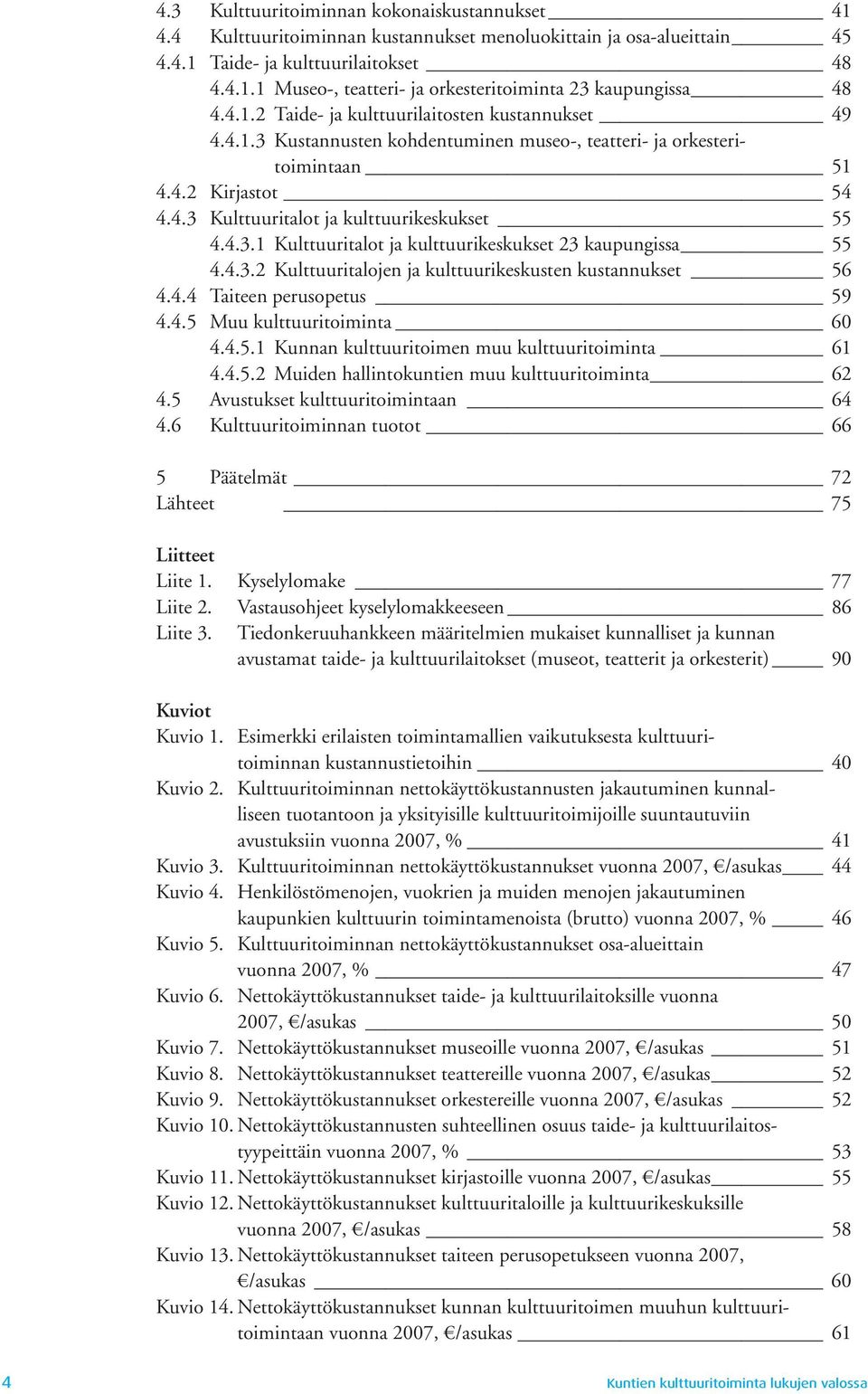 4.3 Kulttuuritoiminnan kokonaiskustannukset 41
4.4 Kulttuuritoiminnan kustannukset menoluokittain ja osa-alueittain 45
4.4.1 Taide- ja kulttuurilaitokset 48
4.4.1.1 Museo-, teatteri- ja orkesteritoiminta 23 kaupungissa 48
4.4.1.2 Taide- ja kulttuurilaitosten kustannukset 49
4.4.1.3 Kustannusten kohdentuminen museo-, teatteri- ja orkesteritoimintaan 51
4.4.2 Kirjastot 54
4.4.3 Kulttuuritalot ja kulttuurikeskukset 55
4.4.3.1 Kulttuuritalot ja kulttuurikeskukset 23 kaupungissa 55
4.4.3.2 Kulttuuritalojen ja kulttuurikeskusten kustannukset 56
4.4.4 Taiteen perusopetus 59
4.4.5 Muu kulttuuritoiminta 60
4.4.5.1 Kunnan kulttuuritoimen muu kulttuuritoiminta 61
4.4.5.2 Muiden hallintokuntien muu kulttuuritoiminta 62
4.5 Avustukset kulttuuritoimintaan 64
4.6 Kulttuuritoiminnan tuotot 66

5 Päätelmät 72
Lähteet 75

Liitteet
Liite 1. Kyselylomake 77
Liite 2. Vastausohjeet kyselylomakkeeseen 86
Liite 3. Tiedonkeruuhankkeen määritelmien mukaiset kunnalliset ja kunnan avustamat taide- ja kulttuurilaitokset (museot, teatterit ja orkesterit) 90

Kuviot
Kuvio 1. Esimerkki erilaisten toimintamallien vaikutuksesta kulttuuritoiminnan kustannustietoihin 40
Kuvio 2. Kulttuuritoiminnan nettokäyttökustannusten jakautuminen kunnalliseen tuotantoon ja yksityisille kulttuuritoimijoille suuntautuviin avustuksiin vuonna 2007, % 41
Kuvio 3. Kulttuuritoiminnan nettokäyttökustannukset vuonna 2007, €/asukas 44
Kuvio 4. Henkilöstömenojen, vuokrien ja muiden menojen jakautuminen kaupunkien kulttuurin toimintamenoista (brutto) vuonna 2007, % 46
Kuvio 5. Kulttuuritoiminnan nettokäyttökustannukset osa-alueittain vuonna 2007, % 47
Kuvio 6. Nettokäyttökustannukset taide- ja kulttuurilaitoksille vuonna 2007, €/asukas 50
Kuvio 7. Nettokäyttökustannukset museoille vuonna 2007, €/asukas 51
Kuvio 8. Nettokäyttökustannukset teattereille vuonna 2007, €/asukas 52
Kuvio 9. Nettokäyttökustannukset orkestereille vuonna 2007, €/asukas 52
Kuvio 10. Nettokäyttökustannusten suhteellinen osuus taide- ja kulttuurilaitostyypeittäin vuonna 2007, % 53
Kuvio 11. Nettokäyttökustannukset kirjastoille vuonna 2007, €/asukas 55
Kuvio 12. Nettokäyttökustannukset kulttuuritaloille ja kulttuurikeskuksille vuonna 2007, €/asukas 58
Kuvio 13. Nettokäyttökustannukset taiteen perusopetukseen vuonna 2007, €/asukas 60
Kuvio 14. Nettokäyttökustannukset kunnan kulttuuritoimen muuhun kulttuuritoimintaan vuonna 2007, €/asukas 61

4 Kuntien kulttuuritoiminta lukujen valossa